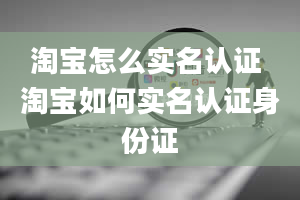 淘宝怎么实名认证 淘宝如何实名认证身份证